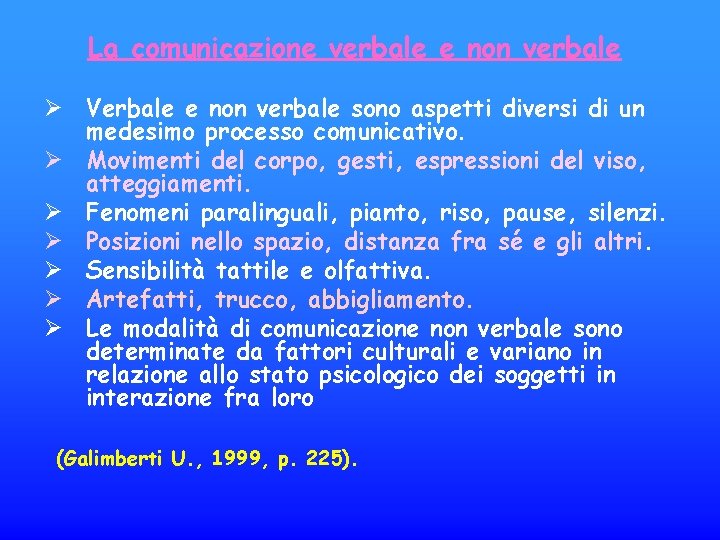 La comunicazione verbale e non verbale

➢ Verbale e non verbale sono aspetti diversi di un medesimo processo comunicativo.
➢ Movimenti del corpo, gesti, espressioni del viso, atteggiamenti.
➢ Fenomeni paralinguali, pianto, riso, pause, silenzi.
➢ Posizioni nello spazio, distanza fra sé e gli altri.
➢ Sensibilità tattile e olfattiva.
➢ Artefatti, trucco, abbigliamento.
➢ Le modalità di comunicazione non verbale sono determinate da fattori culturali e variano in relazione allo stato psicologico dei soggetti in interazione fra loro

(Galimberti U., 1999, p. 225).